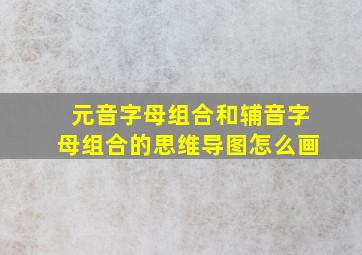 元音字母组合和辅音字母组合的思维导图怎么画